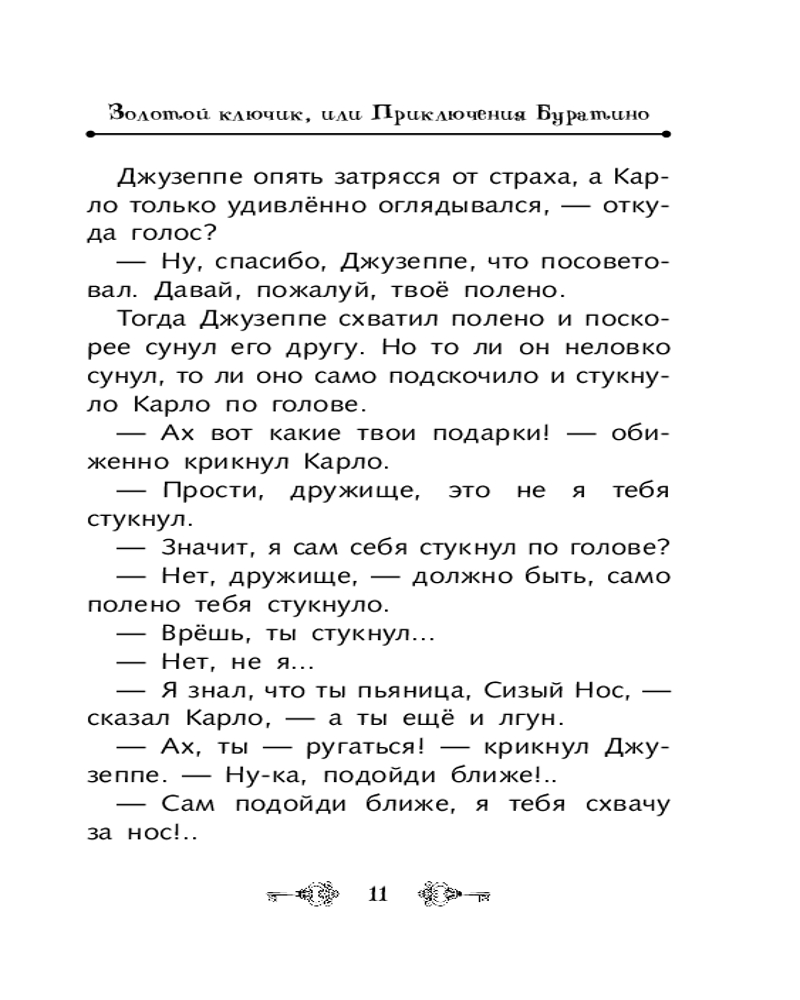 Золотой ключик, или Приключения Буратино

Джузеппе опять затрясся от страха, а Карло только удивлённо оглядывался, — откуда голос?

— Ну, спасибо, Джузеппе, что посоветовал. Давай, пожалуй, твоё полено.

Тогда Джузеппе схватил полено и поскорее сунул его другу. Но то ли он неловко сунул, то ли оно само подскочило и стукнуло Карло по голове.

— Ах вот какие твои подарки! — обиженно крикнул Карло.

— Прости, дружище, это не я тебя стукнул.

— Значит, я сам себя стукнул по голове?

— Нет, дружище, — должно быть, само полено тебя стукнуло.

— Врёшь, ты стукнул...

— Нет, не я...

— Я знал, что ты пьяница, Сизый Нос, — сказал Карло, — а ты ещё и лгун.

— Ах, ты — ругаться! — крикнул Джузеппе. — Ну-ка, подойди ближе!..

— Сам подойди ближе, я тебя схвачу за нос!..

11